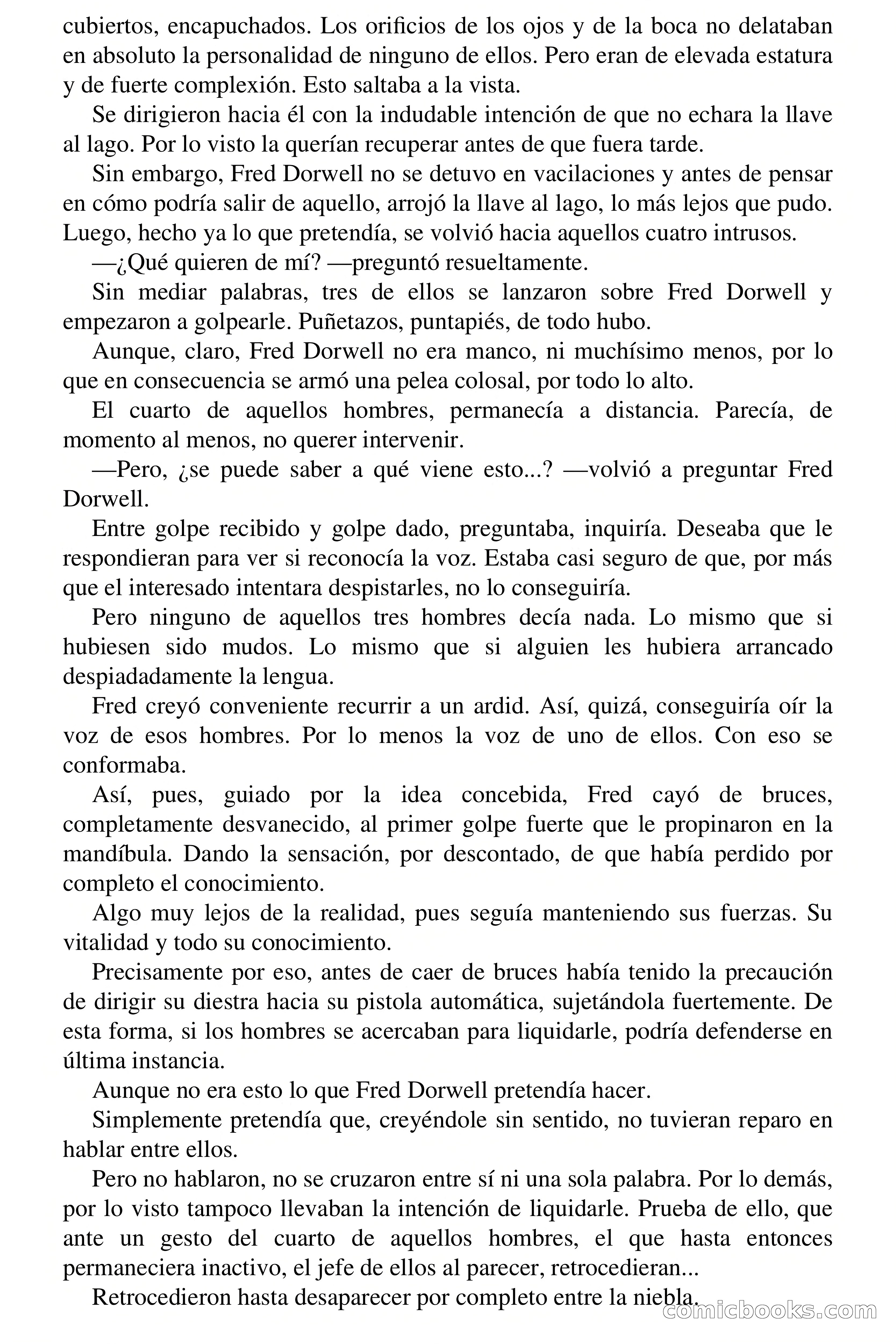 cubiertos, encapuchados. Los orificios de los ojos y de la boca no delataban en absoluto la personalidad de ninguno de ellos. Pero eran de elevada estatura y de fuerte complexión. Esto saltaba a la vista.

Se dirigieron hacia él con la indudable intención de que no echara la llave al lago. Por lo visto la querían recuperar antes de que fuera tarde.

Sin embargo, Fred Dorwell no se detuvo en vacilaciones y antes de pensar en cómo podría salir de aquello, arrojó la llave al lago, lo más lejos que pudo. Luego, hecho ya lo que pretendía, se volvió hacia aquellos cuatro intrusos.

—¿Qué quieren de mí? —preguntó resueltamente.

Sin mediar palabras, tres de ellos se lanzaron sobre Fred Dorwell y empezaron a golpearle. Puñetazos, puntapiés, de todo hubo.

Aunque, claro, Fred Dorwell no era manco, ni muchísimo menos, por lo que en consecuencia se armó una pelea colosal, por todo lo alto.

El cuarto de aquellos hombres, permanecía a distancia. Parecía, de momento al menos, no querer intervenir.

—Pero, ¿se puede saber a qué viene esto...? —volvió a preguntar Fred Dorwell.

Entre golpe recibido y golpe dado, preguntaba, inquiría. Deseaba que le respondieran para ver si reconocía la voz. Estaba casi seguro de que, por más que el interesado intentara despistarles, no lo conseguiría.

Pero ninguno de aquellos tres hombres decía nada. Lo mismo que si hubiesen sido mudos. Lo mismo que si alguien les hubiera arrancado despiadadamente la lengua.

Fred creyó conveniente recurrir a un ardid. Así, quizá, conseguiría oír la voz de esos hombres. Por lo menos la voz de uno de ellos. Con eso se conformaba.

Así, pues, guiado por la idea concebida, Fred cayó de bruces, completamente desvanecido, al primer golpe fuerte que le propinaron en la mandíbula. Dando la sensación, por descontado, de que había perdido por completo el conocimiento.

Algo muy lejos de la realidad, pues seguía manteniendo sus fuerzas. Su vitalidad y todo su conocimiento.

Precisamente por eso, antes de caer de bruces había tenido la precaución de dirigir su diestra hacia su pistola automática, sujetándola fuertemente. De esta forma, si los hombres se acercaban para liquidarle, podría defenderse en última instancia.

Aunque no era esto lo que Fred Dorwell pretendía hacer.

Simplemente pretendía que, creyéndole sin sentido, no tuvieran reparo en hablar entre ellos.

Pero no hablaron, no se cruzaron entre sí ni una sola palabra. Por lo demás, por lo visto tampoco llevaban la intención de liquidarle. Prueba de ello, que ante un gesto del cuarto de aquellos hombres, el que hasta entonces permaneciera inactivo, el jefe de ellos al parecer, retrocedieran...

Retrocedieron hasta desaparecer por completo entre la niebla.

comicbooks.com